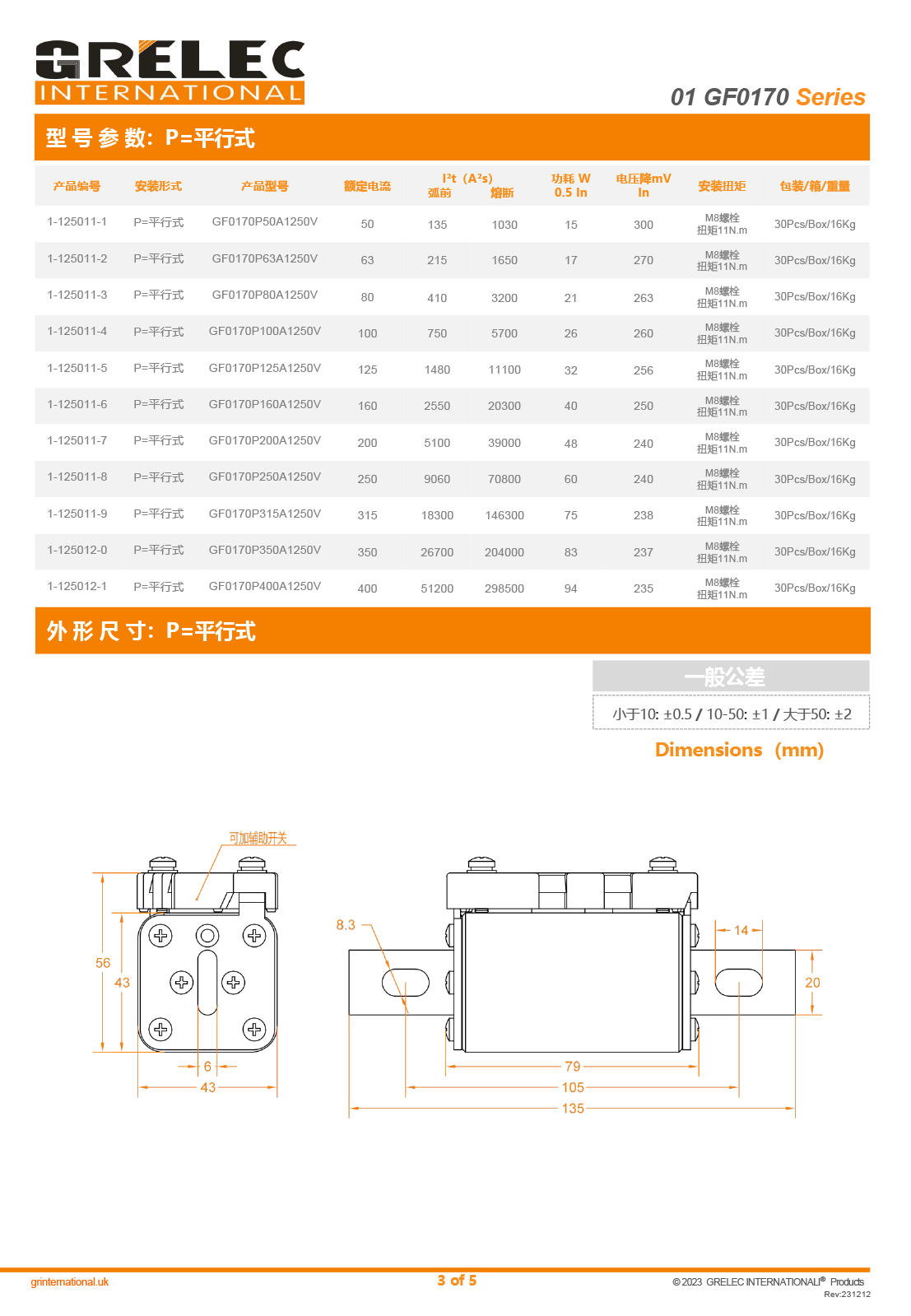 GRELEC INTERNATIONAL

01 GF0170 Series

型号参数: P=平行式

| 产品编号 | 安装形式 | 产品型号 | 额定电流 | I²t (A²s) 弧前 | I²t (A²s) 熔断 | 功耗 W 0.5 In | 电压降mV In | 安装扭矩 | 包装/箱/重量 |
|---|---|---|---|---|---|---|---|---|---|
| 1-125011-1 | P=平行式 | GF0170P50A1250V | 50 | 135 | 1030 | 15 | 300 | M8螺栓 扭矩11N.m | 30Pcs/Box/16Kg |
| 1-125011-2 | P=平行式 | GF0170P63A1250V | 63 | 215 | 1650 | 17 | 270 | M8螺栓 扭矩11N.m | 30Pcs/Box/16Kg |
| 1-125011-3 | P=平行式 | GF0170P80A1250V | 80 | 410 | 3200 | 21 | 263 | M8螺栓 扭矩11N.m | 30Pcs/Box/16Kg |
| 1-125011-4 | P=平行式 | GF0170P100A1250V | 100 | 750 | 5700 | 26 | 260 | M8螺栓 扭矩11N.m | 30Pcs/Box/16Kg |
| 1-125011-5 | P=平行式 | GF0170P125A1250V | 125 | 1480 | 11100 | 32 | 256 | M8螺栓 扭矩11N.m | 30Pcs/Box/16Kg |
| 1-125011-6 | P=平行式 | GF0170P160A1250V | 160 | 2550 | 20300 | 40 | 250 | M8螺栓 扭矩11N.m | 30Pcs/Box/16Kg |
| 1-125011-7 | P=平行式 | GF0170P200A1250V | 200 | 5100 | 39000 | 48 | 240 | M8螺栓 扭矩11N.m | 30Pcs/Box/16Kg |
| 1-125011-8 | P=平行式 | GF0170P250A1250V | 250 | 9060 | 70800 | 60 | 240 | M8螺栓 扭矩11N.m | 30Pcs/Box/16Kg |
| 1-125011-9 | P=平行式 | GF0170P315A1250V | 315 | 18300 | 146300 | 75 | 238 | M8螺栓 扭矩11N.m | 30Pcs/Box/16Kg |
| 1-125012-0 | P=平行式 | GF0170P350A1250V | 350 | 26700 | 204000 | 83 | 237 | M8螺栓 扭矩11N.m | 30Pcs/Box/16Kg |
| 1-125012-1 | P=平行式 | GF0170P400A1250V | 400 | 51200 | 298500 | 94 | 235 | M8螺栓 扭矩11N.m | 30Pcs/Box/16Kg |

外形尺寸: P=平行式

一般公差
小于10: ±0.5 / 10-50: ±1 / 大于50: ±2

Dimensions (mm)

可加辅助开关
56
43
6
43
8.3
14
20
79
105
135

grinternational.uk
3 of 5
©2023 GRELEC INTERNATIONAL® Products
Rev:231212